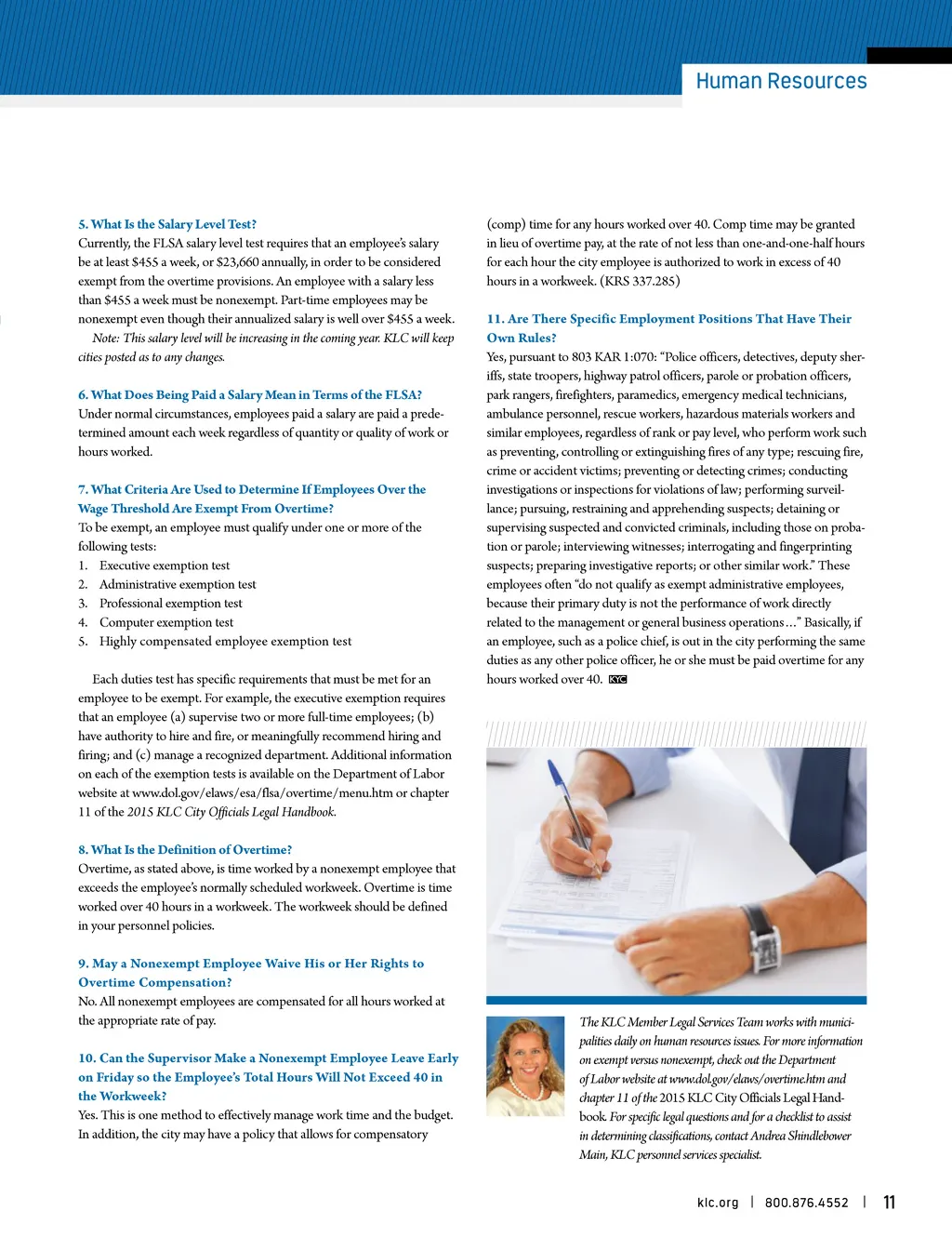 Human Resources

5. What Is the Salary Level Test?
Currently, the FLSA salary level test requires that an employee's salary be at least \$455 a week, or \$23,660 annually, in order to be considered exempt from the overtime provisions. An employee with a salary less than \$455 a week must be nonexempt. Part-time employees may be nonexempt even though their annualized salary is well over \$455 a week.

Note: This salary level will be increasing in the coming year. KLC will keep cities posted as to any changes.

6. What Does Being Paid a Salary Mean in Terms of the FLSA?
Under normal circumstances, employees paid a salary are paid a predetermined amount each week regardless of quantity or quality of work or hours worked.

7. What Criteria Are Used to Determine If Employees Over the Wage Threshold Are Exempt From Overtime?
To be exempt, an employee must qualify under one or more of the following tests:
1. Executive exemption test
2. Administrative exemption test
3. Professional exemption test
4. Computer exemption test
5. Highly compensated employee exemption test

Each duties test has specific requirements that must be met for an employee to be exempt. For example, the executive exemption requires that an employee (a) supervise two or more full-time employees; (b) have authority to hire and fire, or meaningfully recommend hiring and firing; and (c) manage a recognized department. Additional information on each of the exemption tests is available on the Department of Labor website at www.dol.gov/elaws/esa/flsa/overtime/menu.htm or chapter 11 of the 2015 KLC City Officials Legal Handbook.

8. What Is the Definition of Overtime?
Overtime, as stated above, is time worked by a nonexempt employee that exceeds the employee's normally scheduled workweek. Overtime is time worked over 40 hours in a workweek. The workweek should be defined in your personnel policies.

9. May a Nonexempt Employee Waive His or Her Rights to Overtime Compensation?
No. All nonexempt employees are compensated for all hours worked at the appropriate rate of pay.

10. Can the Supervisor Make a Nonexempt Employee Leave Early on Friday so the Employee's Total Hours Will Not Exceed 40 in the Workweek?
Yes. This is one method to effectively manage work time and the budget. In addition, the city may have a policy that allows for compensatory (comp) time for any hours worked over 40. Comp time may be granted in lieu of overtime pay, at the rate of not less than one-and-one-half hours for each hour the city employee is authorized to work in excess of 40 hours in a workweek. (KRS 337.285)

11. Are There Specific Employment Positions That Have Their Own Rules?
Yes, pursuant to 803 KAR 1:070: "Police officers, detectives, deputy sheriffs, state troopers, highway patrol officers, parole or probation officers, park rangers, firefighters, paramedics, emergency medical technicians, ambulance personnel, rescue workers, hazardous materials workers and similar employees, regardless of rank or pay level, who perform work such as preventing, controlling or extinguishing fires of any type; rescuing fire, crime or accident victims; preventing or detecting crimes; conducting investigations or inspections for violations of law; performing surveillance; pursuing, restraining and apprehending suspects; detaining or supervising suspected and convicted criminals, including those on probation or parole; interviewing witnesses; interrogating and fingerprinting suspects; preparing investigative reports; or other similar work." These employees often "do not qualify as exempt administrative employees, because their primary duty is not the performance of work directly related to the management or general business operations…" Basically, if an employee, such as a police chief, is out in the city performing the same duties as any other police officer, he or she must be paid overtime for any hours worked over 40. KYC

The KLC Member Legal Services Team works with municipalities daily on human resources issues. For more information on exempt versus nonexempt, check out the Department of Labor website at www.dol.gov/elaws/overtime.htm and chapter 11 of the 2015 KLC City Officials Legal Handbook. For specific legal questions and for a checklist to assist in determining classifications, contact Andrea Shindlebower Main, KLC personnel services specialist.

klc.org | 800.876.4552 | 11